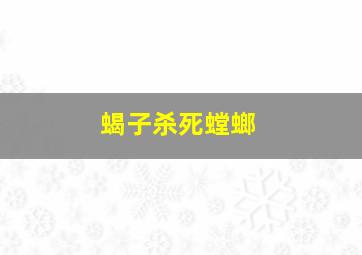 蝎子杀死螳螂